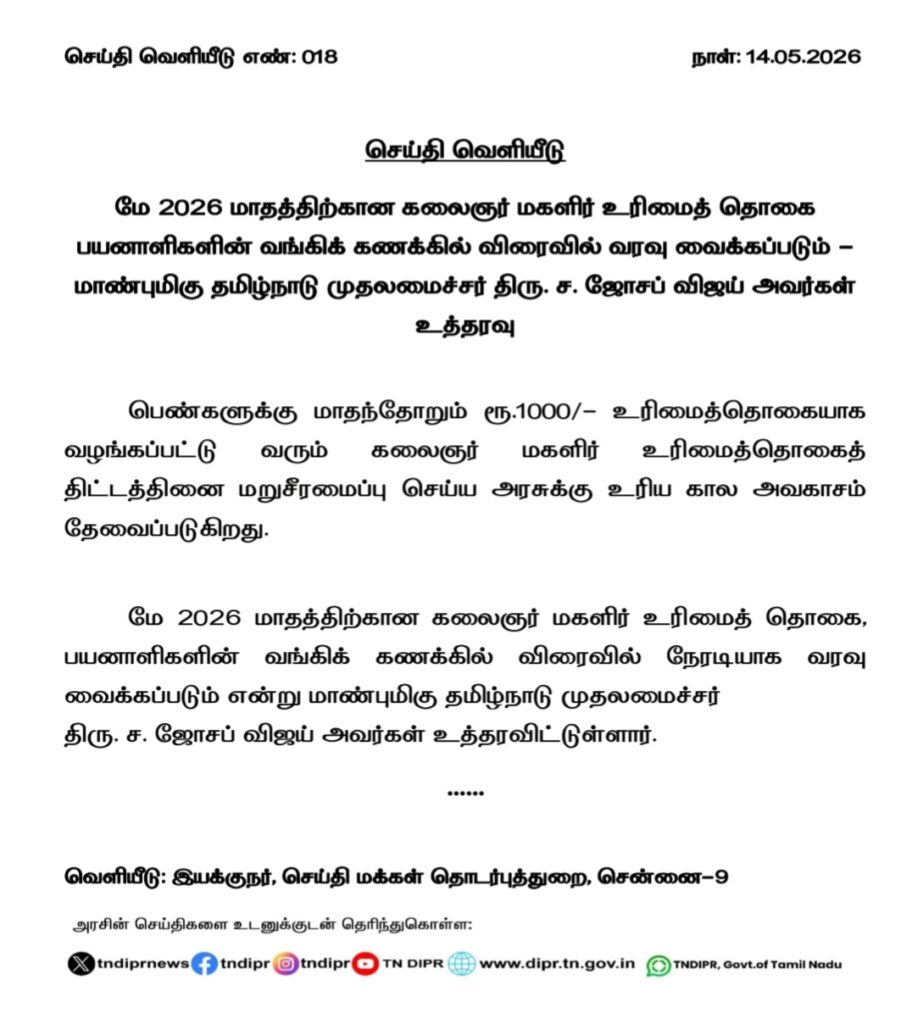 செய்தி வெளியீடு எண்: 018 நாள்: 14.05.2026

செய்தி வெளியீடு

மே 2026 மாதத்திற்கான கலைஞர் மகளிர் உரிமைத் தொகை பயனாளிகளின் வங்கிக் கணக்கில் விரைவில் வரவு வைக்கப்படும் – மாண்புமிகு தமிழ்நாடு முதலமைச்சர் திரு. ச. ஜோசப் விஜய் அவர்கள் உத்தரவு

பெண்களுக்கு மாதந்தோறும் ரூ.1000/– உரிமைத்தொகையாக வழங்கப்பட்டு வரும் கலைஞர் மகளிர் உரிமைத்தொகைத் திட்டத்தினை மறுசீரமைப்பு செய்ய அரசுக்கு உரிய கால அவகாசம் தேவைப்படுகிறது.

மே 2026 மாதத்திற்கான கலைஞர் மகளிர் உரிமைத் தொகை, பயனாளிகளின் வங்கிக் கணக்கில் விரைவில் நேரடியாக வரவு வைக்கப்படும் என்று மாண்புமிகு தமிழ்நாடு முதலமைச்சர் திரு. ச. ஜோசப் விஜய் அவர்கள் உத்தரவிட்டுள்ளார்.

......

வெளியீடு: இயக்குநர், செய்தி மக்கள் தொடர்புத்துறை, சென்னை–9

அரசின் செய்திகளை உடனுக்குடன் தெரிந்துகொள்ள:

tndiprnews tndipr tndipr TN DIPR www.dipr.tn.gov.in TNDIPR, Govt.of Tamil Nadu